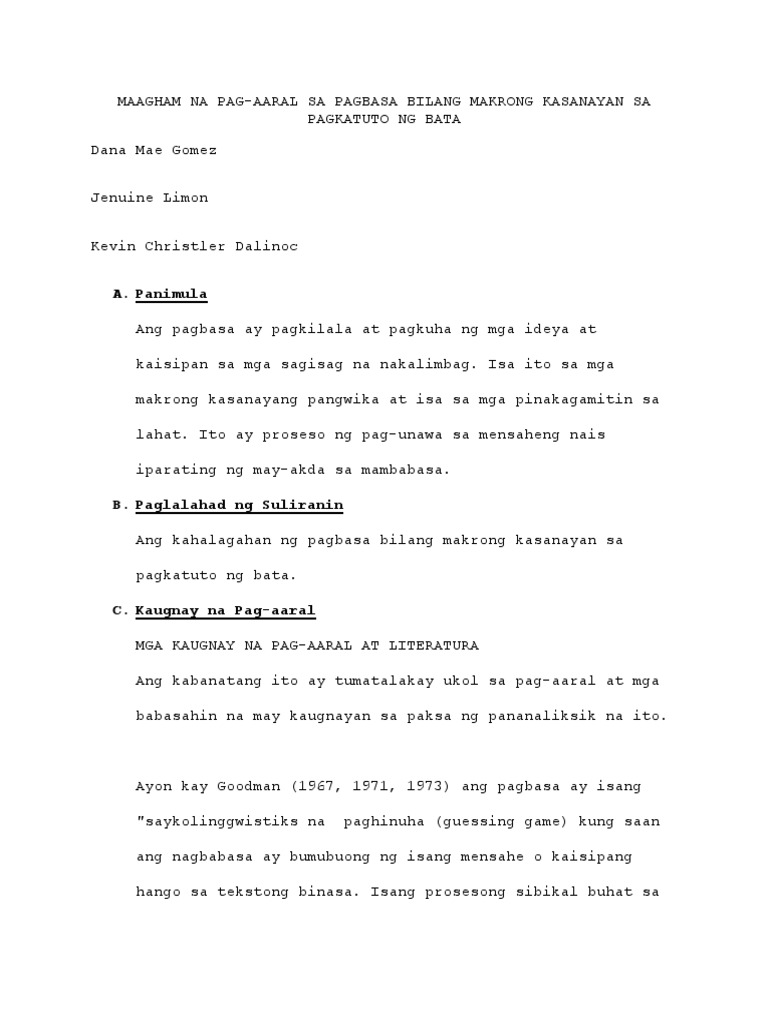 MAAGHAM NA PAG-AARAL SA PAGBASA BILANG MAKRONG KASANAYAN SA PAGKATUTO NG BATA

Dana Mae Gomez

Jenuine Limon

Kevin Christler Dalinoc

A. Panimula

Ang pagbasa ay pagkilala at pagkuha ng mga ideya at kaisipan sa mga sagisag na nakalimbag. Isa ito sa mga makrong kasanayang pangwika at isa sa mga pinakagamitin sa lahat. Ito ay proseso ng pag-unawa sa mensaheng nais iparating ng may-akda sa mambabasa.

B. Paglalahad ng Suliranin

Ang kahalagahan ng pagbasa bilang makrong kasanayan sa pagkatuto ng bata.

C. Kaugnay na Pag-aaral

MGA KAUGNAY NA PAG-AARAL AT LITERATURA

Ang kabanatang ito ay tumatalakay ukol sa pag-aaral at mga babasahin na may kaugnayan sa paksa ng pananaliksik na ito.

Ayon kay Goodman (1967, 1971, 1973) ang pagbasa ay isang "saykolinggwistiks na paghinuha (guessing game) kung saan ang nagbabasa ay bumubuong ng isang mensahe o kaisipang hango sa tekstong binasa. Isang prosesong sibikal buhat sa